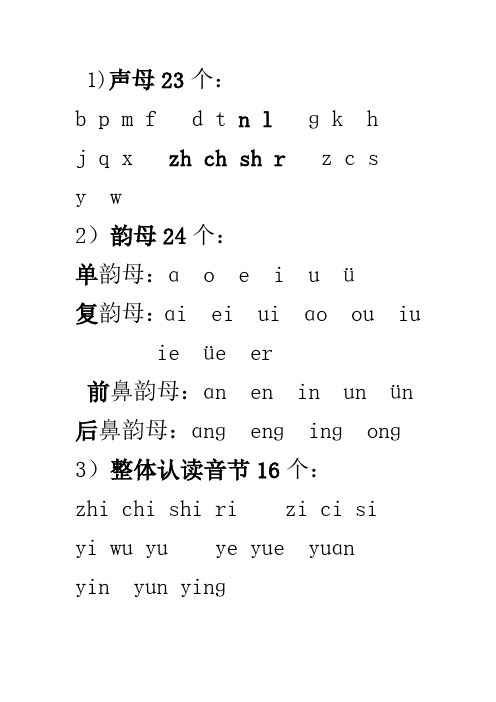 1)声母 23 个：
b p m f d t n l g k h
j q x zh ch sh r z c s
y w
2）韵母 24 个：
单韵母：ɑ o e i u ü
复韵母：ɑi ei ui ɑo ou iu
ie üe er
前鼻韵母：ɑn en in un ün
后鼻韵母：ɑng eng ing ong
3）整体认读音节 16 个：
zhi chi shi ri zi ci si
yi wu yu ye yue yuɑn
yin yun ying